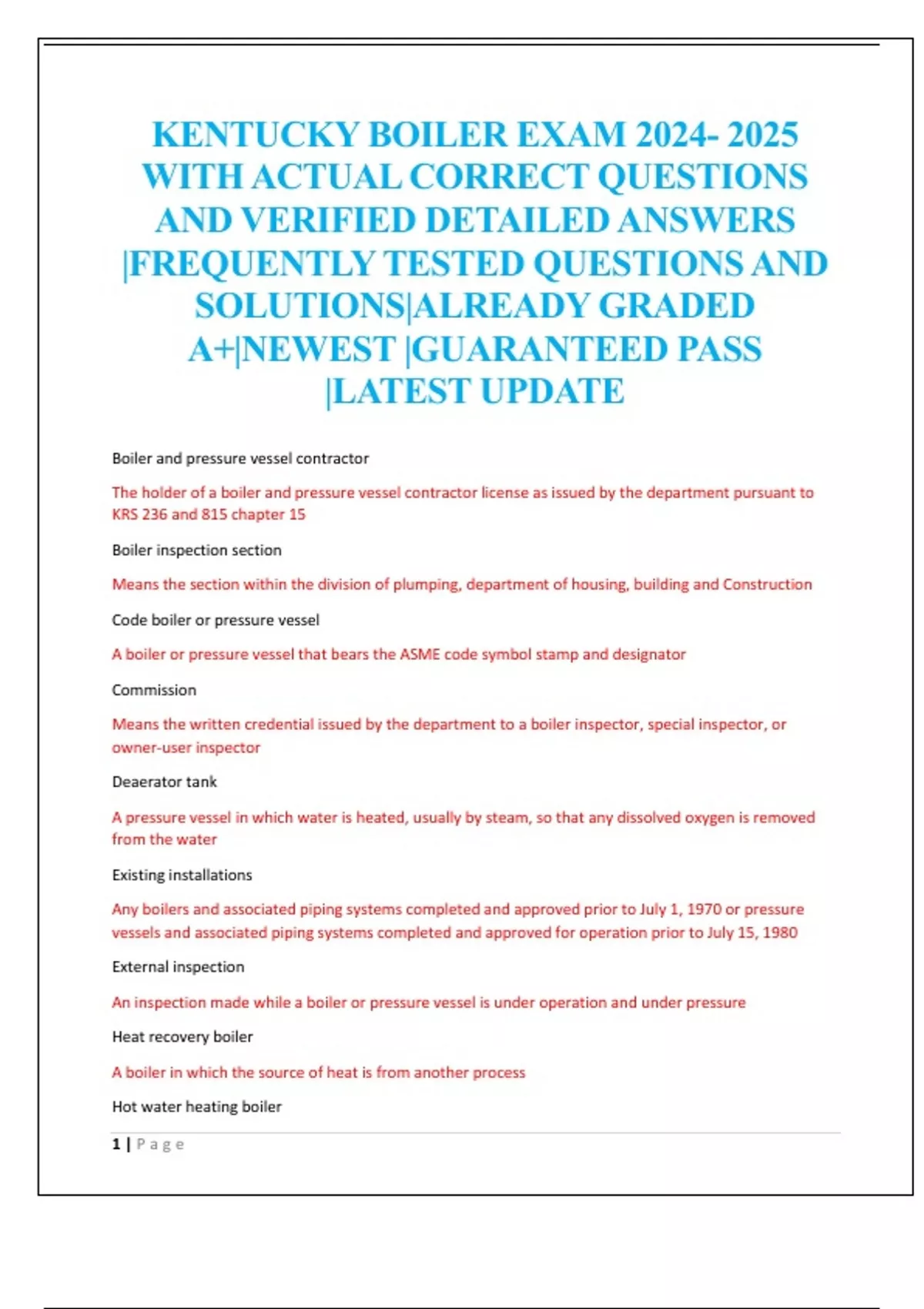 KENTUCKY BOILER EXAM 2024- 2025 WITH ACTUAL CORRECT QUESTIONS AND VERIFIED DETAILED ANSWERS |FREQUENTLY TESTED QUESTIONS AND SOLUTIONS|ALREADY GRADED A+|NEWEST |GUARANTEED PASS |LATEST UPDATE

Boiler and pressure vessel contractor

The holder of a boiler and pressure vessel contractor license as issued by the department pursuant to KRS 236 and 815 chapter 15

Boiler inspection section

Means the section within the division of plumping, department of housing, building and Construction

Code boiler or pressure vessel

A boiler or pressure vessel that bears the ASME code symbol stamp and designator

Commission

Means the written credential issued by the department to a boiler inspector, special inspector, or owner-user inspector

Deaerator tank

A pressure vessel in which water is heated, usually by steam, so that any dissolved oxygen is removed from the water

Existing installations

Any boilers and associated piping systems completed and approved prior to July 1, 1970 or pressure vessels and associated piping systems completed and approved for operation prior to July 15, 1980

External inspection

An inspection made while a boiler or pressure vessel is under operation and under pressure

Heat recovery boiler

A boiler in which the source of heat is from another process

Hot water heating boiler

1 | Page